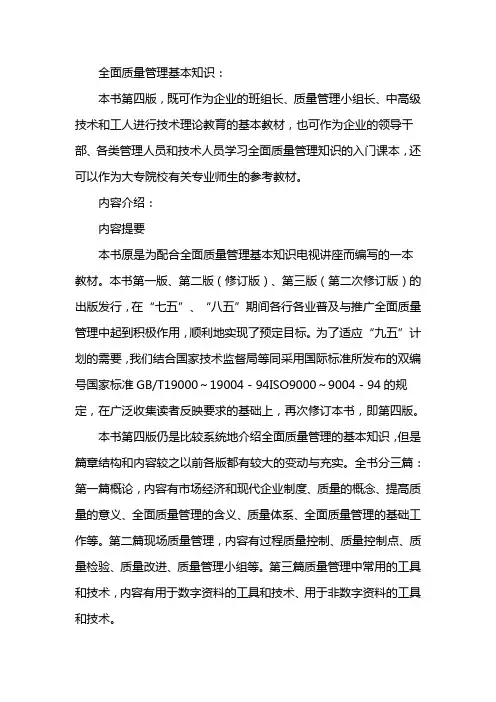 全面质量管理基本知识：

本书第四版，既可作为企业的班组长、质量管理小组长、中高级技术和工人进行技术理论教育的基本教材，也可作为企业的领导干部、各类管理人员和技术人员学习全面质量管理知识的入门课本，还可以作为大专院校有关专业师生的参考教材。

内容介绍：

内容提要

本书原是为配合全面质量管理基本知识电视讲座而编写的一本教材。本书第一版、第二版（修订版）、第三版（第二次修订版）的出版发行，在“七五”、“八五”期间各行各业普及与推广全面质量管理中起到积极作用，顺利地实现了预定目标。为了适应“九五”计划的需要，我们结合国家技术监督局等同采用国际标准所发布的双编号国家标准 GB/T19000～19004－94ISO9000～9004－94 的规定，在广泛收集读者反映要求的基础上，再次修订本书，即第四版。

本书第四版仍是比较系统地介绍全面质量管理的基本知识，但是篇章结构和内容较之以前各版都有较大的变动与充实。全书分三篇：第一篇概论，内容有市场经济和现代企业制度、质量的概念、提高质量的意义、全面质量管理的含义、质量体系、全面质量管理的基础工作等。第二篇现场质量管理，内容有过程质量控制、质量控制点、质量检验、质量改进、质量管理小组等。第三篇质量管理中常用的工具和技术，内容有用于数字资料的工具和技术、用于非数字资料的工具和技术。